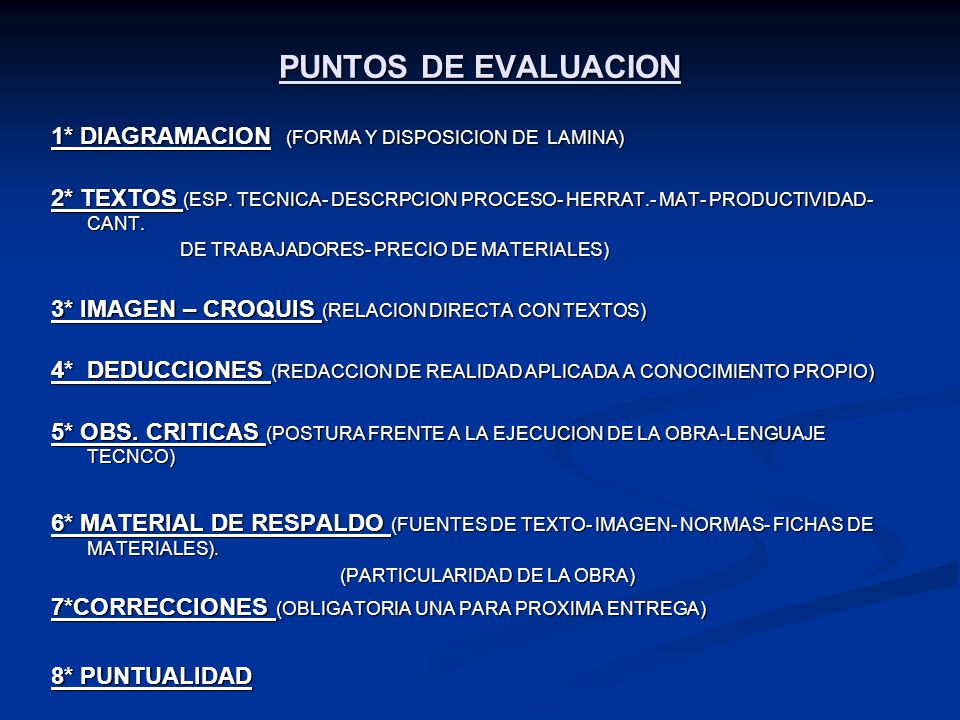 PUNTOS DE EVALUACION

1* DIAGRAMACION (FORMA Y DISPOSICION DE LAMINA)

2* TEXTOS (ESP. TECNICA- DESCRPCION PROCESO- HERRAT.- MAT- PRODUCTIVIDAD- CANT.
DE TRABAJADORES- PRECIO DE MATERIALES)

3* IMAGEN – CROQUIS (RELACION DIRECTA CON TEXTOS)

4* DEDUCCIONES (REDACCION DE REALIDAD APLICADA A CONOCIMIENTO PROPIO)

5* OBS. CRITICAS (POSTURA FRENTE A LA EJECUCION DE LA OBRA-LENGUAJE TECNCO)

6* MATERIAL DE RESPALDO (FUENTES DE TEXTO- IMAGEN- NORMAS- FICHAS DE MATERIALES).
(PARTICULARIDAD DE LA OBRA)

7*CORRECCIONES (OBLIGATORIA UNA PARA PROXIMA ENTREGA)

8* PUNTUALIDAD